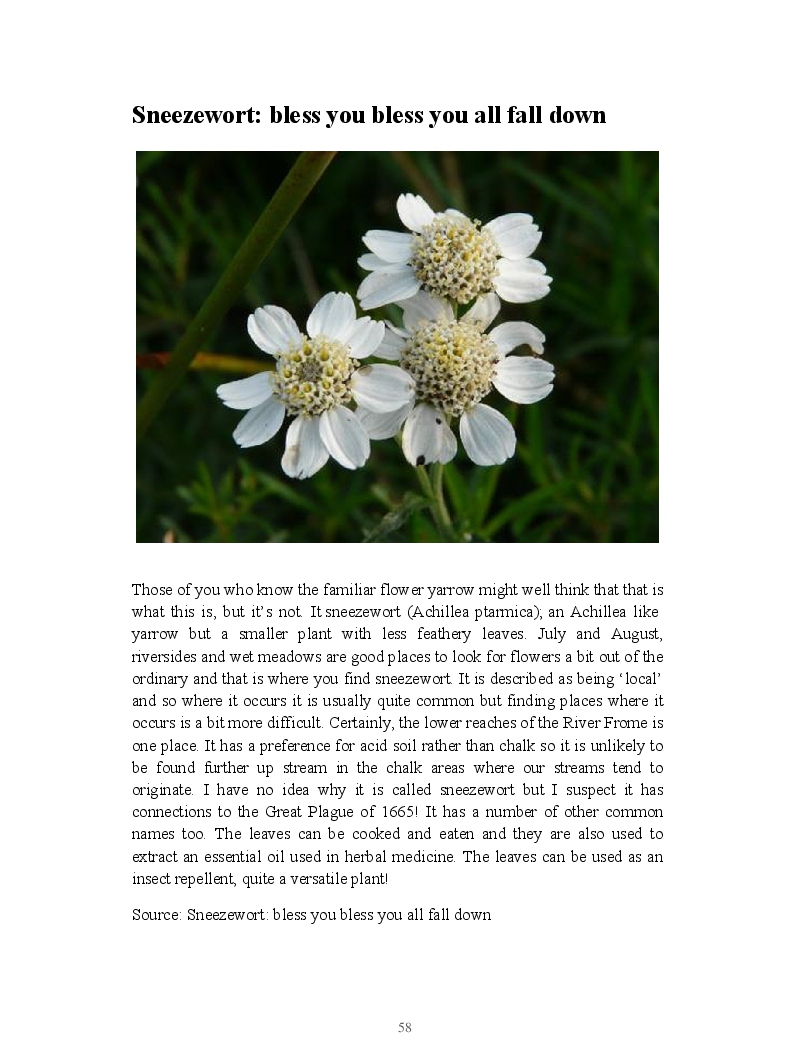 Sneezewort: bless you bless you all fall down

Those of you who know the familiar flower yarrow might well think that that is what this is, but it's not. It sneezewort (Achillea ptarmica); an Achillea like yarrow but a smaller plant with less feathery leaves. July and August, riversides and wet meadows are good places to look for flowers a bit out of the ordinary and that is where you find sneezewort. It is described as being 'local' and so where it occurs it is usually quite common but finding places where it occurs is a bit more difficult. Certainly, the lower reaches of the River Frome is one place. It has a preference for acid soil rather than chalk so it is unlikely to be found further up stream in the chalk areas where our streams tend to originate. I have no idea why it is called sneezewort but I suspect it has connections to the Great Plague of 1665! It has a number of other common names too. The leaves can be cooked and eaten and they are also used to extract an essential oil used in herbal medicine. The leaves can be used as an insect repellent, quite a versatile plant!

Source: Sneezewort: bless you bless you all fall down

58